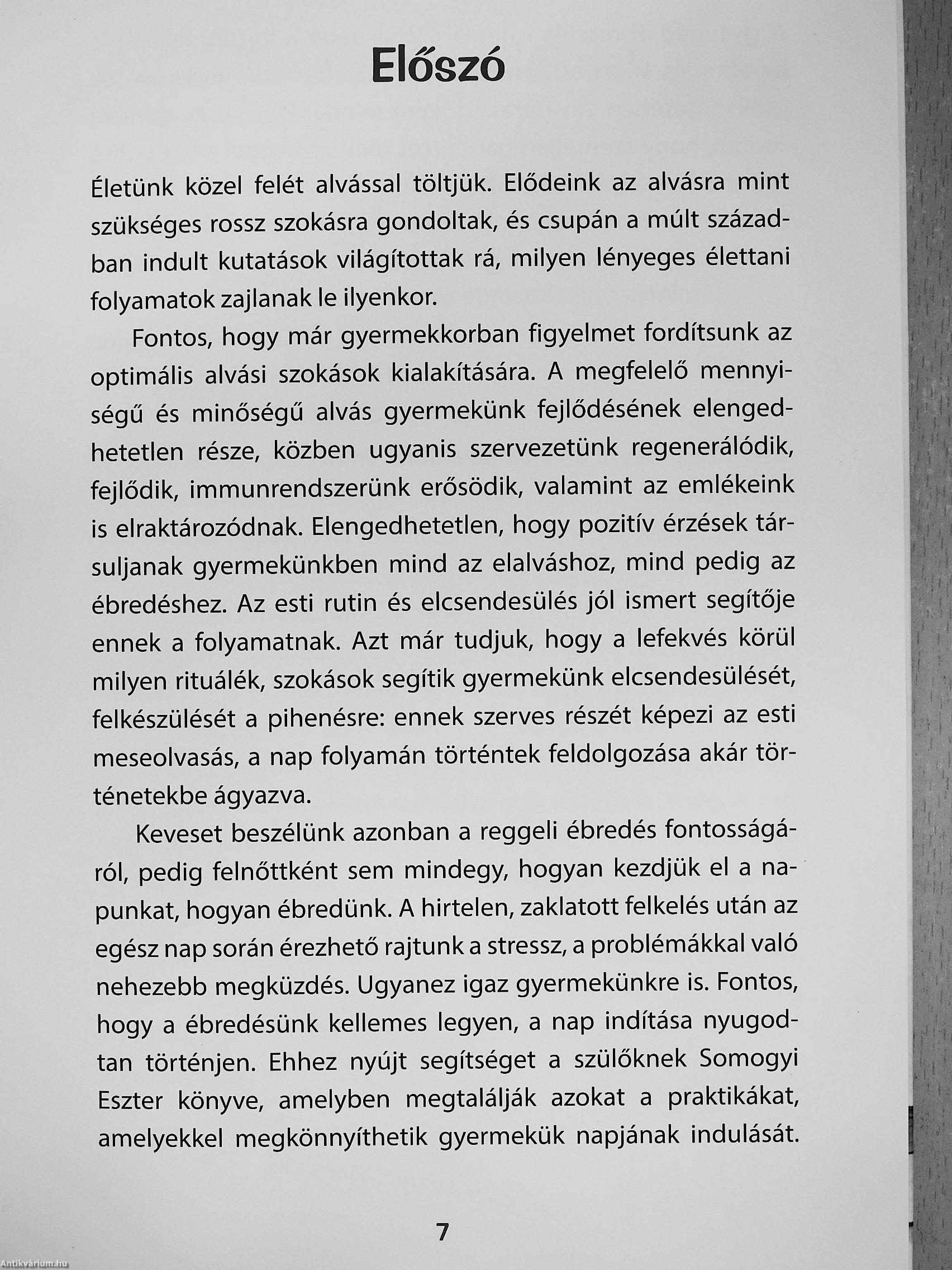 Előszó

Életünk közel felét alvással töltjük. Elődeink az alvásra mint szükséges rossz szokásra gondoltak, és csupán a múlt században indult kutatások világítottak rá, milyen lényeges élettani folyamatok zajlanak le ilyenkor.

Fontos, hogy már gyermekkorban figyelmet fordítsunk az optimális alvási szokások kialakítására. A megfelelő mennyiségű és minőségű alvás gyermekünk fejlődésének elengedhetetlen része, közben ugyanis szervezetünk regenerálódik, fejlődik, immunrendszerünk erősödik, valamint az emlékeink is elraktározódnak. Elengedhetetlen, hogy pozitív érzések társuljanak gyermekünkben mind az elalváshoz, mind pedig az ébredéshez. Az esti rutin és elcsendesülés jól ismert segítője ennek a folyamatnak. Azt már tudjuk, hogy a lefekvés körül milyen rituálék, szokások segítik gyermekünk elcsendesülését, felkészülését a pihenésre: ennek szerves részét képezi az esti meseolvasás, a nap folyamán történtek feldolgozása akár történetekbe ágyazva.

Keveset beszélünk azonban a reggeli ébredés fontosságáról, pedig felnőttként sem mindegy, hogyan kezdjük el a napunkat, hogyan ébredünk. A hirtelen, zaklatott felkelés után az egész nap során érezhető rajtunk a stressz, a problémákkal való nehezebb megküzdés. Ugyanez igaz gyermekünkre is. Fontos, hogy a ébredésünk kellemes legyen, a nap indítása nyugodtan történjen. Ehhez nyújt segítséget a szülőknek Somogyi Eszter könyve, amelyben megtalálják azokat a praktikákat, amelyekkel megkönnyíthetik gyermekük napjának indulását.

7

Antikvárium.hu